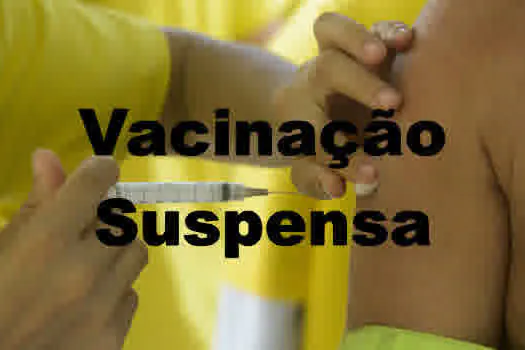 Vacinação
Suspensa